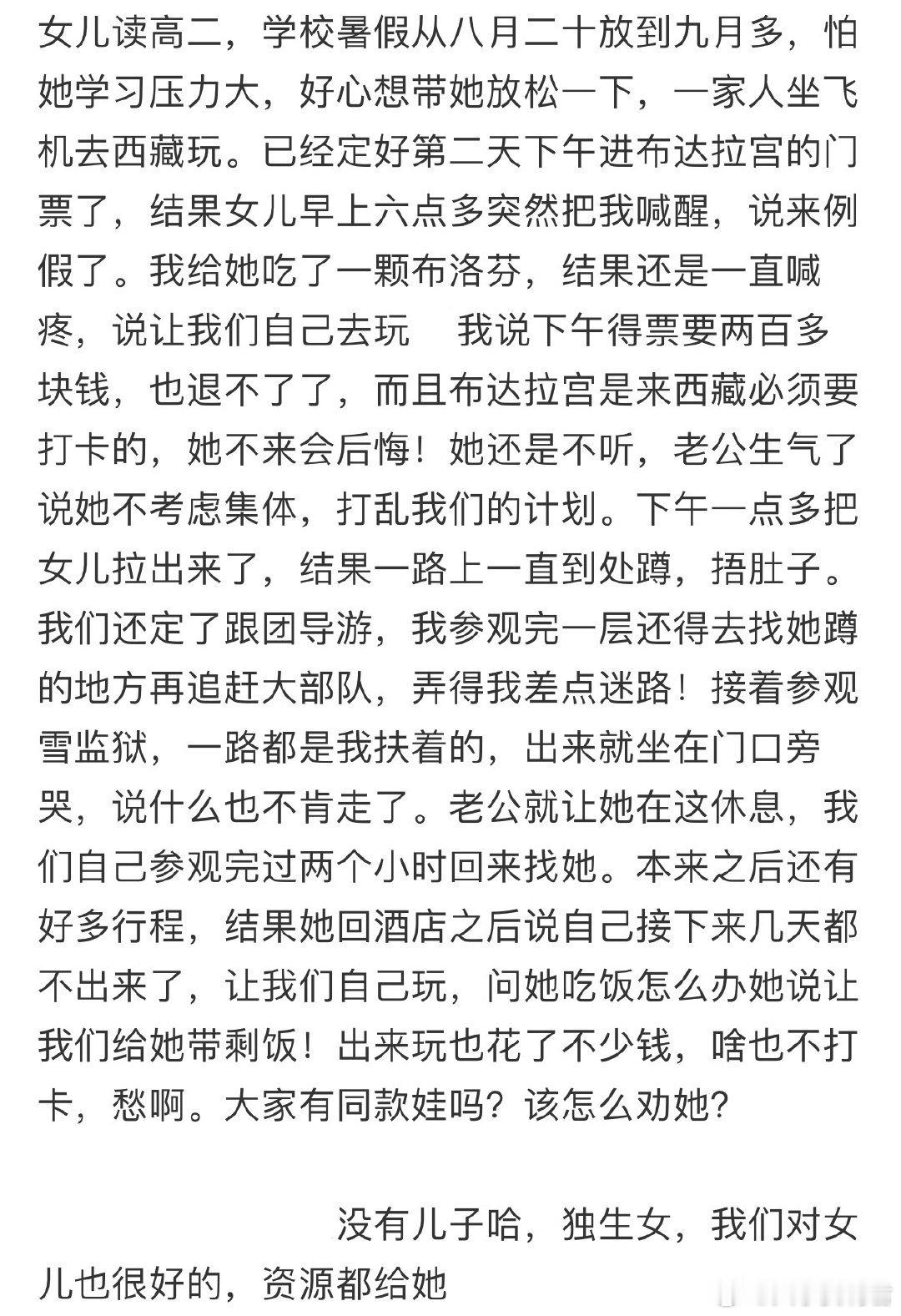 女儿读高二，学校暑假从八月二十放到九月多，怕她学习压力大，好心想带她放松一下，一家人坐飞机去西藏玩。已经定好第二天下午进布达拉宫的门票了，结果女儿早上六点多突然把我喊醒，说来例假了。我给她吃了一颗布洛芬，结果还是一直喊疼，说让我们自己去玩　我说下午得票要两百多块钱，也退不了了，而且布达拉宫是来西藏必须要打卡的，她不来会后悔！她还是不听，老公生气了说她不考虑集体，打乱我们的计划。下午一点多把女儿拉出来了，结果一路上一直到处蹲，捂肚子。我们还定了跟团导游，我参观完一层还得去找她蹲的地方再追赶大部队，弄得我差点迷路！接着参观雪监狱，一路都是我扶着的，出来就坐在门口旁哭，说什么也不肯走了。老公就让她在这休息，我们自己参观完过两个小时回来找她。本来之后还有好多行程，结果她回酒店之后说自己接下来几天都不出来了，让我们自己玩，问她吃饭怎么办她说让我们给她带剩饭！出来玩也花了不少钱，啥也不打卡，愁啊。大家有同款娃吗？该怎么劝她？

没有儿子哈，独生女，我们对女儿也很好的，资源都给她